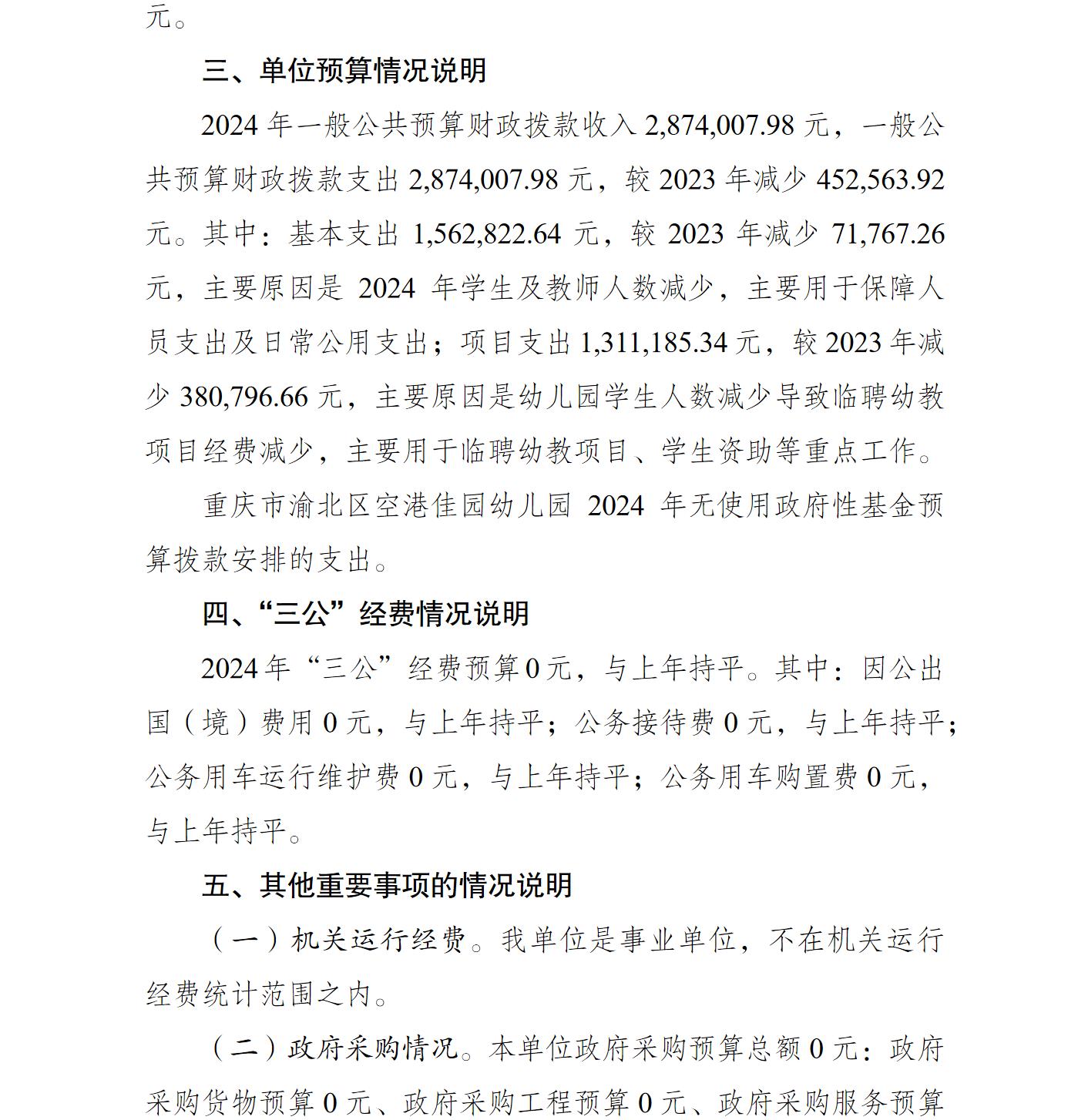 元。

三、单位预算情况说明

2024 年一般公共预算财政拨款收入 2,874,007.98 元，一般公共预算财政拨款支出 2,874,007.98 元，较 2023 年减少 452,563.92 元。其中：基本支出 1,562,822.64 元，较 2023 年减少 71,767.26 元，主要原因是 2024 年学生及教师人数减少，主要用于保障人员支出及日常公用支出；项目支出 1,311,185.34 元，较 2023 年减少 380,796.66 元，主要原因是幼儿园学生人数减少导致临聘幼教项目经费减少，主要用于临聘幼教项目、学生资助等重点工作。

重庆市渝北区空港佳园幼儿园 2024 年无使用政府性基金预算拨款安排的支出。

四、“三公”经费情况说明

2024 年“三公”经费预算 0 元，与上年持平。其中：因公出国（境）费用 0 元，与上年持平；公务接待费 0 元，与上年持平；公务用车运行维护费 0 元，与上年持平；公务用车购置费 0 元，与上年持平。

五、其他重要事项的情况说明

（一）机关运行经费。我单位是事业单位，不在机关运行经费统计范围之内。

（二）政府采购情况。本单位政府采购预算总额 0 元：政府采购货物预算 0 元、政府采购工程预算 0 元、政府采购服务预算